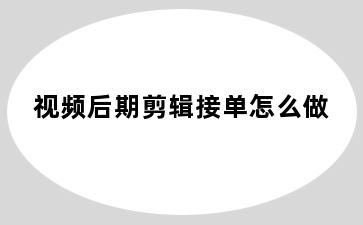 视频后期剪辑接单怎么做